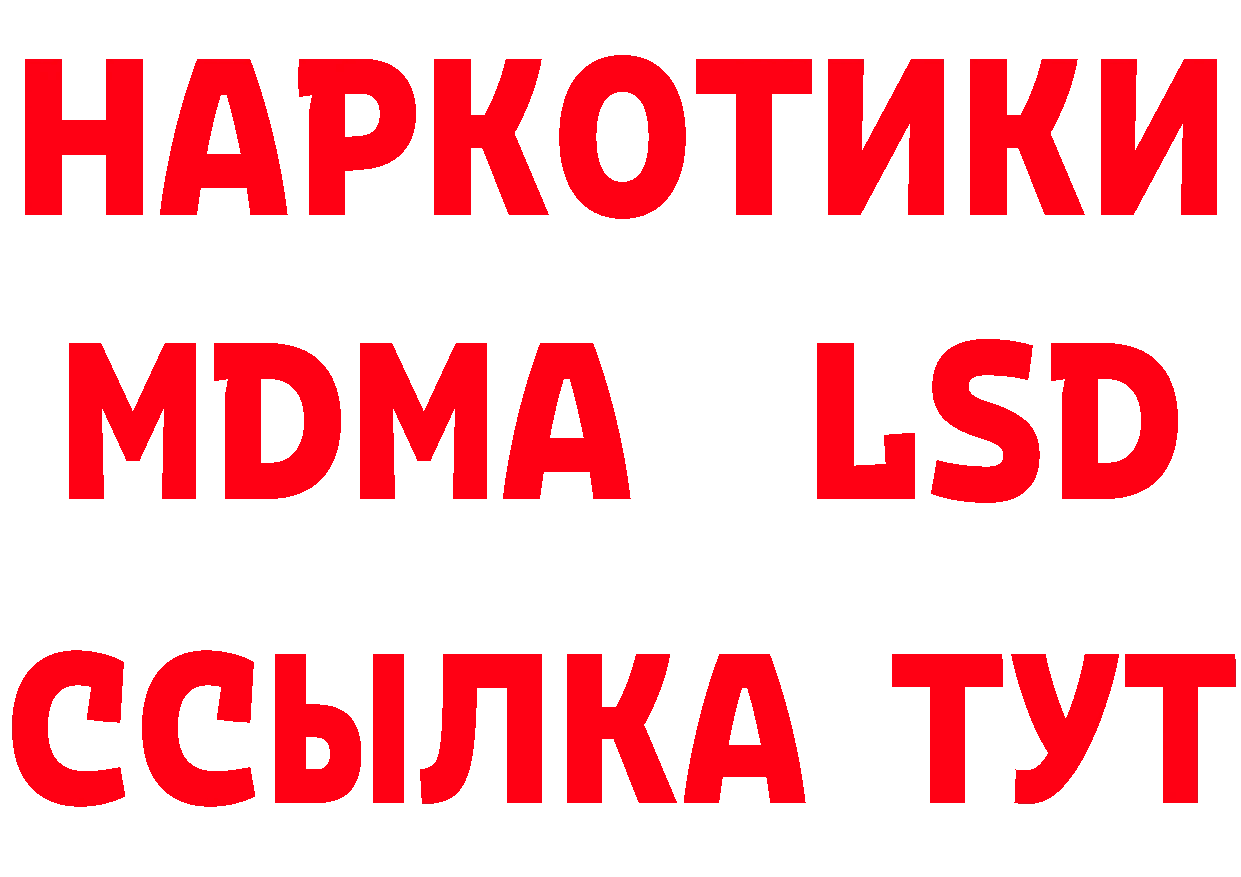 НАРКОТИКИ
MDMA LSD
ССЫЛКА ТУТ